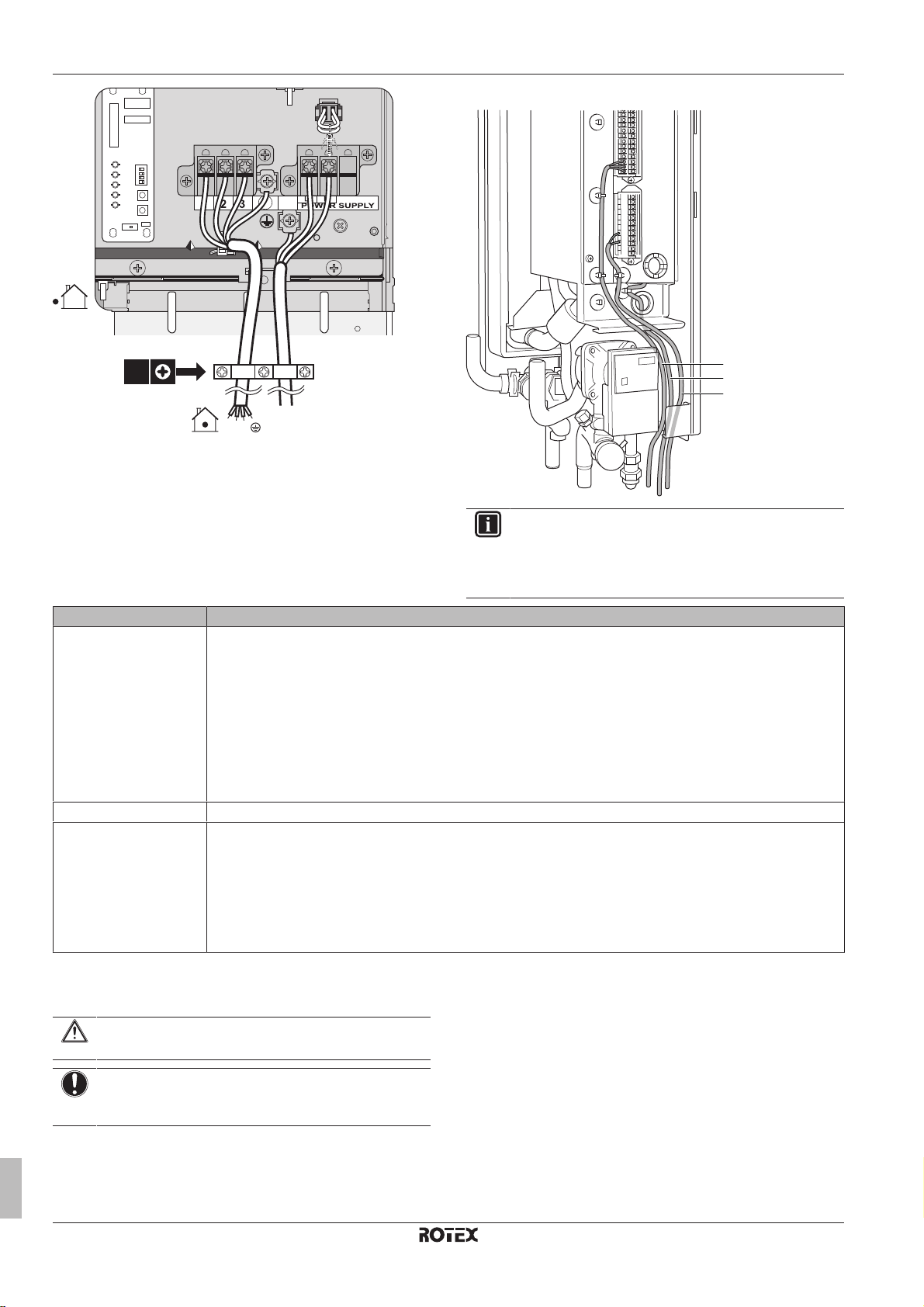 2
3
POWER SUPPLY

ROTEX